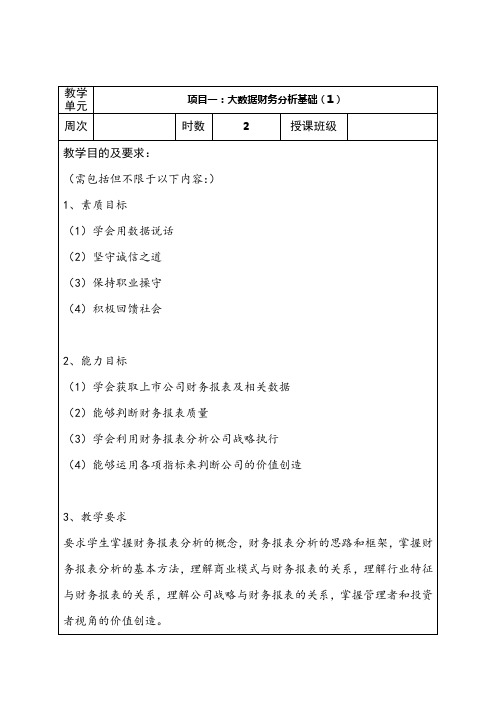 | 教学单元 | 项目一：大数据财务分析基础（1） | | | | |
|---|---|---|---|---|---|
| 周次 | | 时数 | 2 | 授课班级 | |

教学目的及要求：

（需包括但不限于以下内容：）

1、素质目标

（1）学会用数据说话

（2）坚守诚信之道

（3）保持职业操守

（4）积极回馈社会

2、能力目标

（1）学会获取上市公司财务报表及相关数据

（2）能够判断财务报表质量

（3）学会利用财务报表分析公司战略执行

（4）能够运用各项指标来判断公司的价值创造

3、教学要求

要求学生掌握财务报表分析的概念，财务报表分析的思路和框架，掌握财务报表分析的基本方法，理解商业模式与财务报表的关系，理解行业特征与财务报表的关系，理解公司战略与财务报表的关系，掌握管理者和投资者视角的价值创造。